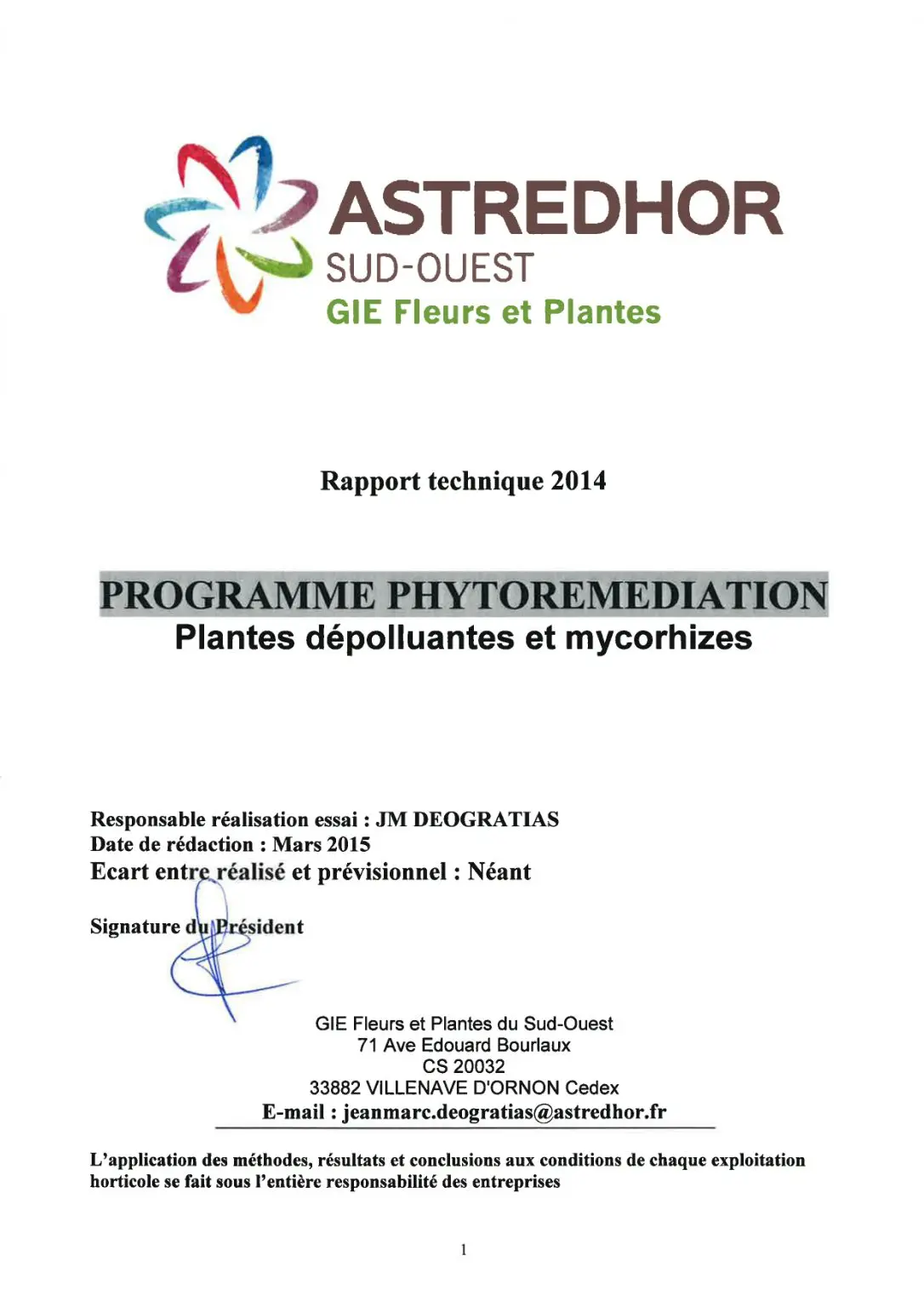 ASTREDHOR
SUD-OUEST
GIE Fleurs et Plantes

Rapport technique 2014

PROGRAMME PHYTOREMEDIATION
Plantes dépolluantes et mycorhizes

Responsable réalisation essai : JM DEOGRATIAS
Date de rédaction : Mars 2015
Ecart entre réalisé et prévisionnel : Néant

Signature du Président

GIE Fleurs et Plantes du Sud-Ouest
71 Ave Edouard Bourlaux
CS 20032
33882 VILLENAVE D'ORNON Cedex
E-mail : jeanmarc.deogratias@astredhor.fr

L'application des méthodes, résultats et conclusions aux conditions de chaque exploitation horticole se fait sous l'entière responsabilité des entreprises

1